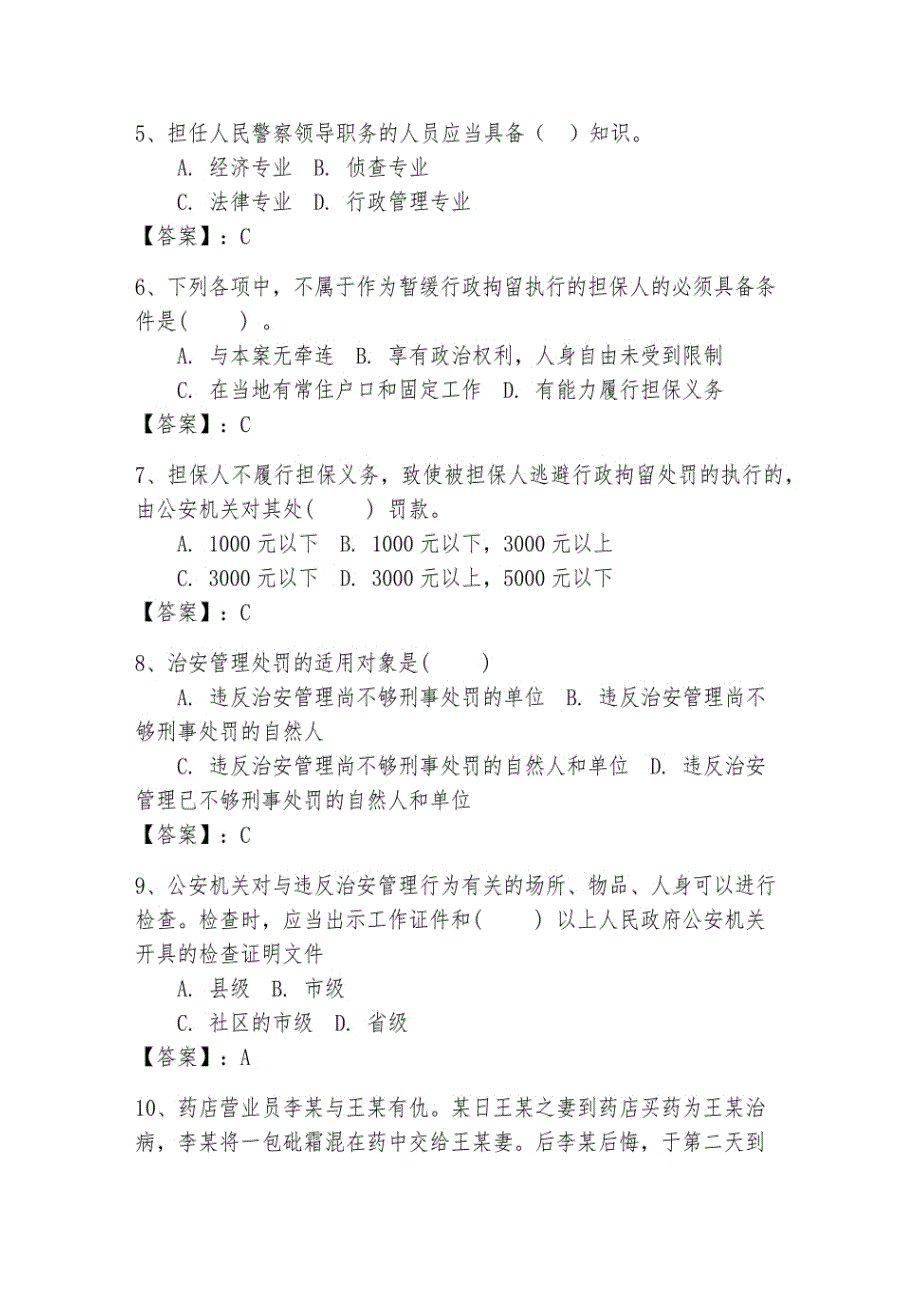 5、担任人民警察领导职务的人员应当具备（ ）知识。

A. 经济专业 B. 侦查专业

C. 法律专业 D. 行政管理专业

【答案】：C

6、下列各项中，不属于作为暂缓行政拘留执行的担保人的必须具备条件是( )。

A. 与本案无牵连 B. 享有政治权利，人身自由未受到限制

C. 在当地有常住户口和固定工作 D. 有能力履行担保义务

【答案】：C

7、担保人不履行担保义务，致使被担保人逃避行政拘留处罚的执行的，由公安机关对其处( ) 罚款。

A. 1000 元以下 B. 1000 元以下，3000 元以上

C. 3000 元以下 D. 3000 元以上，5000 元以下

【答案】：C

8、治安管理处罚的适用对象是( )

A. 违反治安管理尚不够刑事处罚的单位 B. 违反治安管理尚不够刑事处罚的自然人

C. 违反治安管理尚不够刑事处罚的自然人和单位 D. 违反治安管理已不够刑事处罚的自然人和单位

【答案】：C

9、公安机关对与违反治安管理行为有关的场所、物品、人身可以进行检查。检查时，应当出示工作证件和( ) 以上人民政府公安机关开具的检查证明文件

A. 县级 B. 市级

C. 社区的市级 D. 省级

【答案】：A

10、药店营业员李某与王某有仇。某日王某之妻到药店买药为王某治病，李某将一包砒霜混在药中交给王某妻。后李某后悔，于第二天到